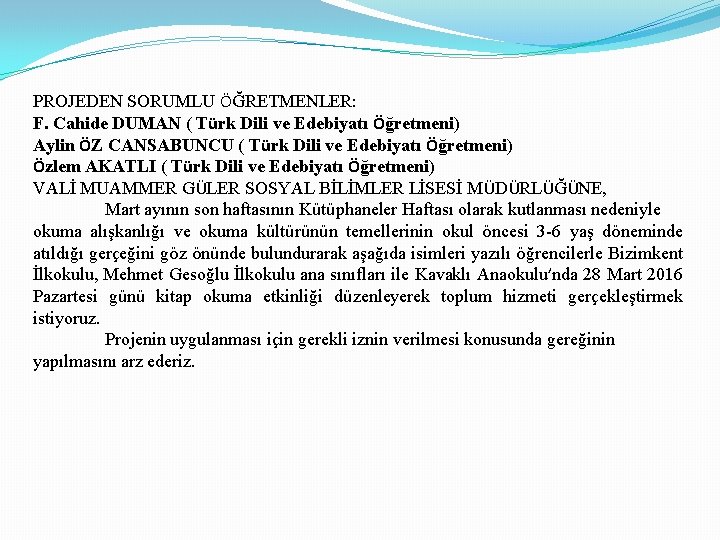 PROJEDEN SORUMLU ÖĞRETMENLER:
F. Cahide DUMAN ( Türk Dili ve Edebiyatı Öğretmeni)
Aylin ÖZ CANSABUNCU ( Türk Dili ve Edebiyatı Öğretmeni)
Özlem AKATLI ( Türk Dili ve Edebiyatı Öğretmeni)
VALİ MUAMMER GÜLER SOSYAL BİLİMLER LİSESİ MÜDÜRLÜĞÜNE,

Mart ayının son haftasının Kütüphaneler Haftası olarak kutlanması nedeniyle okuma alışkanlığı ve okuma kültürünün temellerinin okul öncesi 3-6 yaş döneminde atıldığı gerçeğini göz önünde bulundurarak aşağıda isimleri yazılı öğrencilerle Bizimkent İlkokulu, Mehmet Gesoğlu İlkokulu ana sınıfları ile Kavaklı Anaokulu'nda 28 Mart 2016 Pazartesi günü kitap okuma etkinliği düzenleyerek toplum hizmeti gerçekleştirmek istiyoruz.

Projenin uygulanması için gerekli iznin verilmesi konusunda gereğinin yapılmasını arz ederiz.